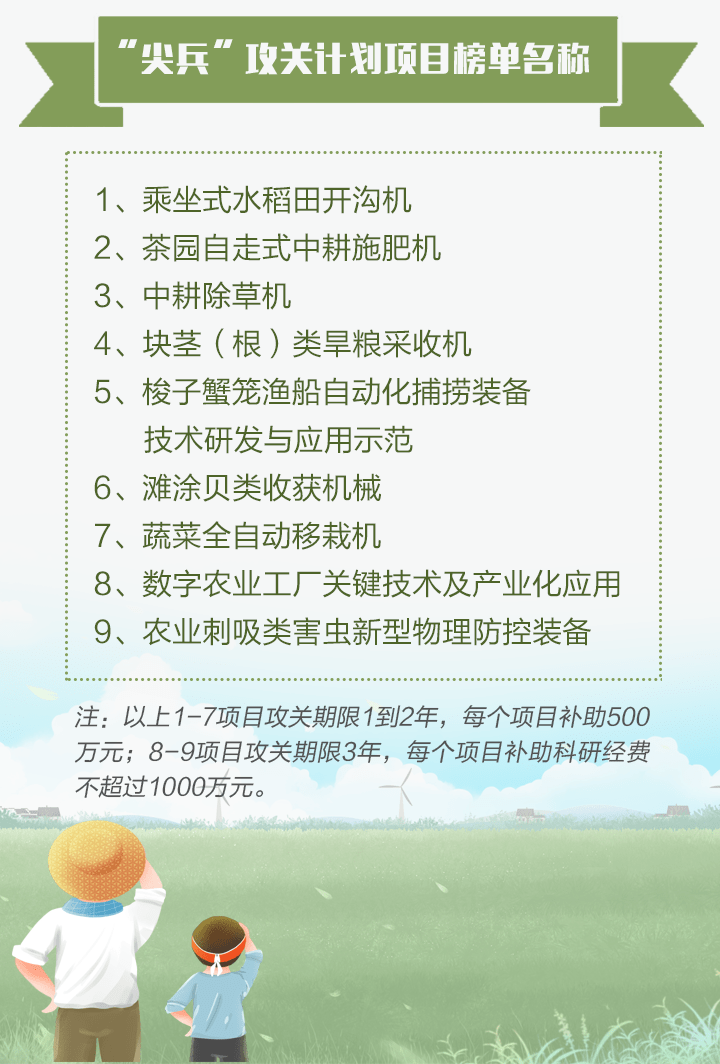 “尖兵”攻关计划项目榜单名称

1、乘坐式水稻田开沟机
2、茶园自走式中耕施肥机
3、中耕除草机
4、块茎（根）类旱粮采收机
5、梭子蟹笼渔船自动化捕捞装备技术研发与应用示范
6、滩涂贝类收获机械
7、蔬菜全自动移栽机
8、数字农业工厂关键技术及产业化应用
9、农业刺吸类害虫新型物理防控装备

注：以上1-7项目攻关期限1到2年，每个项目补助500万元；8-9项目攻关期限3年，每个项目补助科研经费不超过1000万元。